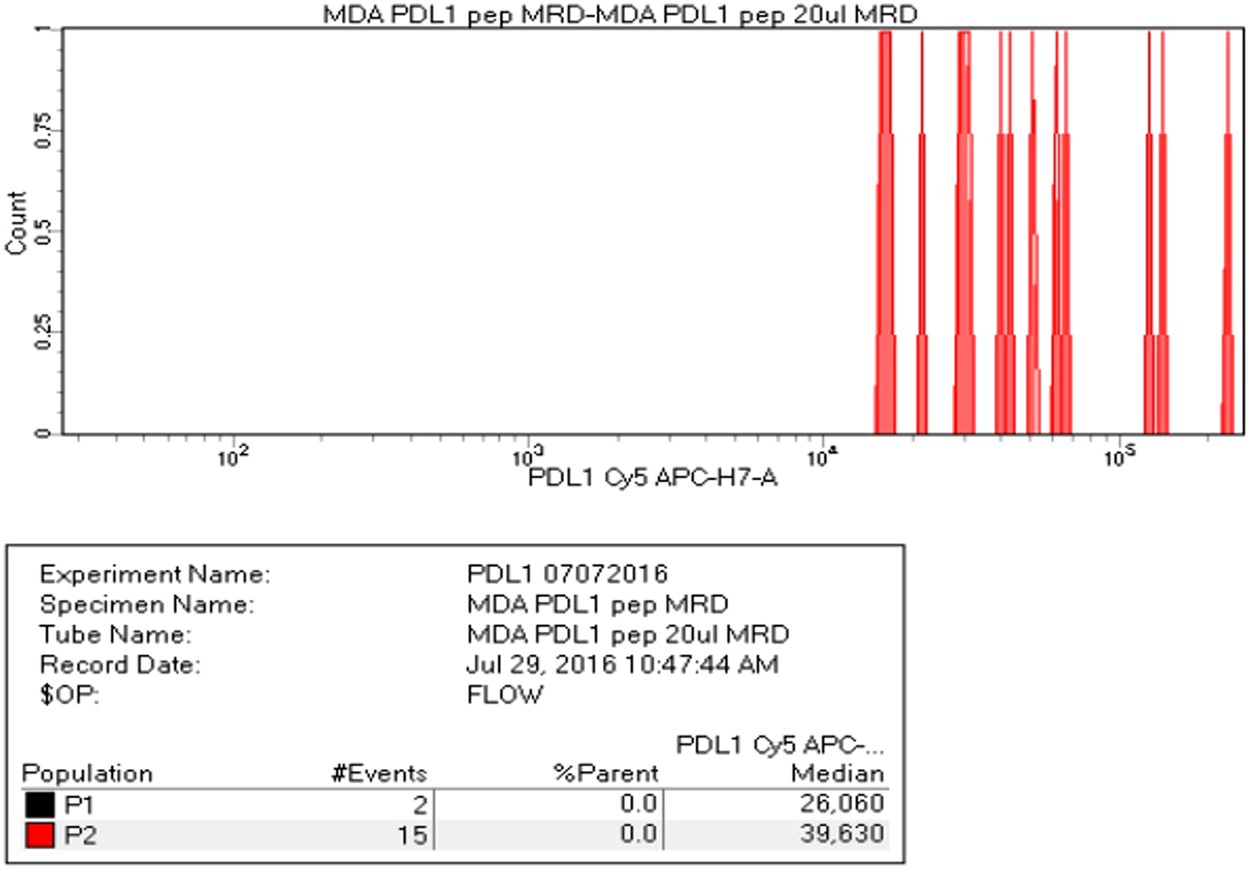 MDA PDL1 pep MRD-MDA PDL1 pep 20ul MRD

Count

1
0.75
0.5
0.25
0

$10^2$
$10^3$
$10^4$
$10^5$

PDL1 Cy5 APC-H7-A

Experiment Name: PDL1 07072016
Specimen Name: MDA PDL1 pep MRD
Tube Name: MDA PDL1 pep 20ul MRD
Record Date: Jul 29, 2016 10:47:44 AM
$OP: FLOW

| Population | #Events | %Parent | PDL1 Cy5 APC-... Median |
|---|---|---|---|
| P1 | 2 | 0.0 | 26,060 |
| P2 | 15 | 0.0 | 39,630 |